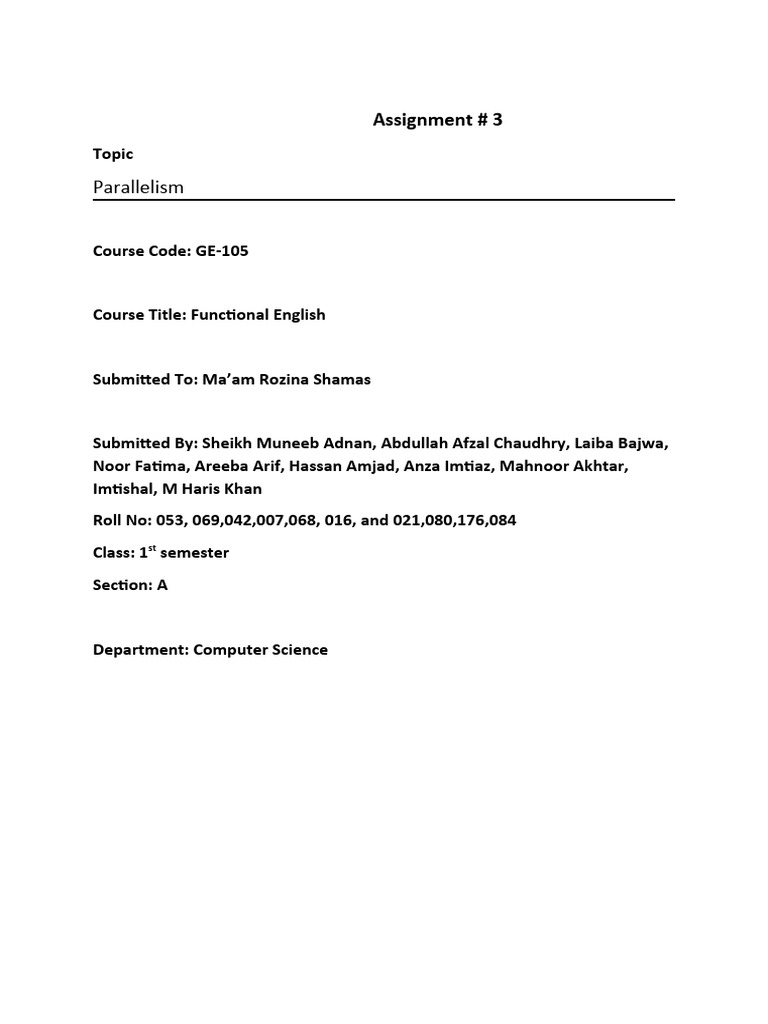 Assignment # 3

Topic

Parallelism

Course Code: GE-105

Course Title: Functional English

Submitted To: Ma'am Rozina Shamas

Submitted By: Sheikh Muneeb Adnan, Abdullah Afzal Chaudhry, Laiba Bajwa, Noor Fatima, Areeba Arif, Hassan Amjad, Anza Imtiaz, Mahnoor Akhtar, Imtishal, M Haris Khan

Roll No: 053, 069,042,007,068, 016, and 021,080,176,084

Class: 1$^{st}$ semester

Section: A

Department: Computer Science